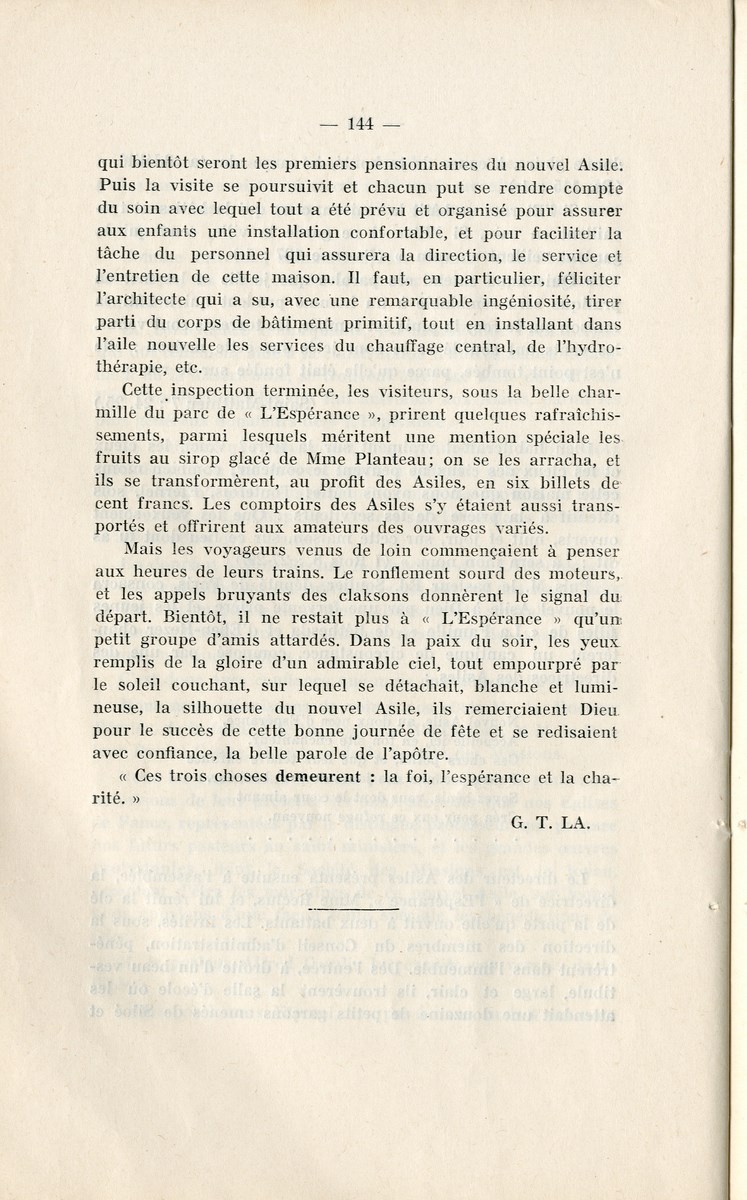 — 144 —

qui bientôt seront les premiers pensionnaires du nouvel Asile. Puis la visite se poursuivit et chacun put se rendre compte du soin avec lequel tout a été prévu et organisé pour assurer aux enfants une installation confortable, et pour faciliter la tâche du personnel qui assurera la direction, le service et l'entretien de cette maison. Il faut, en particulier, féliciter l'architecte qui a su, avec une remarquable ingéniosité, tirer parti du corps de bâtiment primitif, tout en installant dans l'aile nouvelle les services du chauffage central, de l'hydrothérapie, etc.

Cette inspection terminée, les visiteurs, sous la belle charmille du parc de « L'Espérance », prirent quelques rafraîchissements, parmi lesquels méritent une mention spéciale les fruits au sirop glacé de Mme Planteau; on se les arracha, et ils se transformèrent, au profit des Asiles, en six billets de cent francs. Les comptoirs des Asiles s'y étaient aussi transportés et offrirent aux amateurs des ouvrages variés.

Mais les voyageurs venus de loin commençaient à penser aux heures de leurs trains. Le ronflement sourd des moteurs, et les appels bruyants des claksons donnèrent le signal du départ. Bientôt, il ne restait plus à « L'Espérance » qu'un petit groupe d'amis attardés. Dans la paix du soir, les yeux remplis de la gloire d'un admirable ciel, tout empourpré par le soleil couchant, sur lequel se détachait, blanche et lumineuse, la silhouette du nouvel Asile, ils remerciaient Dieu pour le succès de cette bonne journée de fête et se redisaient avec confiance, la belle parole de l'apôtre.

« Ces trois choses demeurent : la foi, l'espérance et la charité. »

G. T. LA.